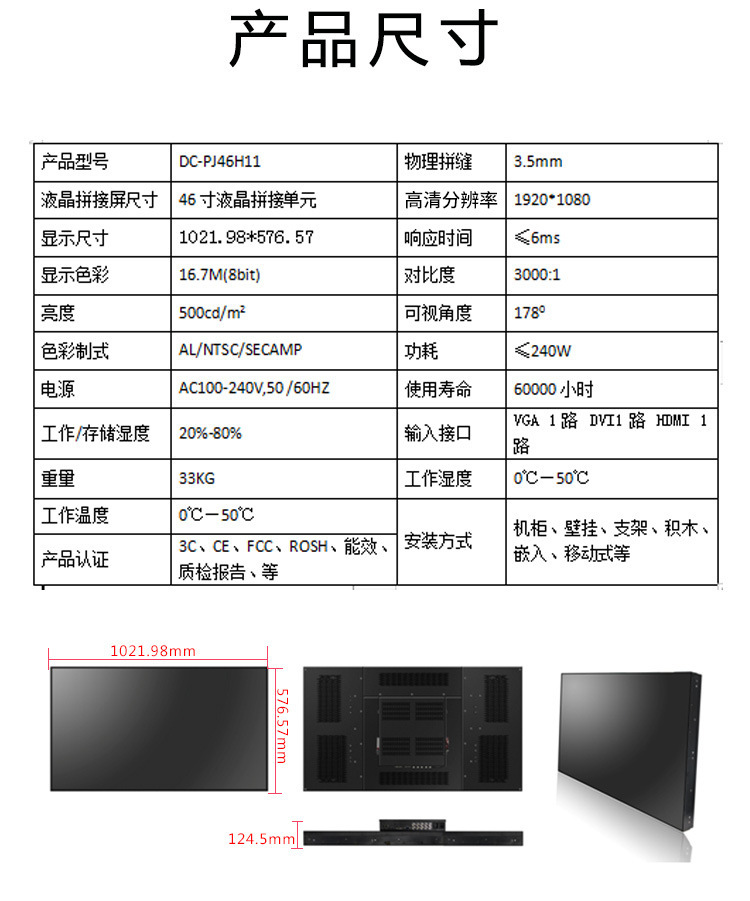 产品尺寸

| 产品型号 | DC-PJ46H11 | 物理拼缝 | 3.5mm |
|---|---|---|---|
| 液晶拼接屏尺寸 | 46 寸液晶拼接单元 | 高清分辨率 | 1920*1080 |
| 显示尺寸 | 1021.98*576.57 | 响应时间 | ≤6ms |
| 显示色彩 | 16.7M(8bit) | 对比度 | 3000:1 |
| 亮度 | 500cd/m² | 可视角度 | 178⁰ |
| 色彩制式 | AL/NTSC/SECAMP | 功耗 | ≤240W |
| 电源 | AC100-240V,50 /60HZ | 使用寿命 | 60000 小时 |
| 工作/存储湿度 | 20%-80% | 输入接口 | VGA 1 路 DVI1 路 HDMI 1 路 |
| 重量 | 33KG | 工作湿度 | 0℃－50℃ |
| 工作温度 | 0℃－50℃ | 安装方式 | 机柜、壁挂、支架、积木、嵌入、移动式等 |
| 产品认证 | 3C、CE、FCC、ROSH、能效、质检报告、等 | | |

1021.98mm
576.57mm
124.5mm